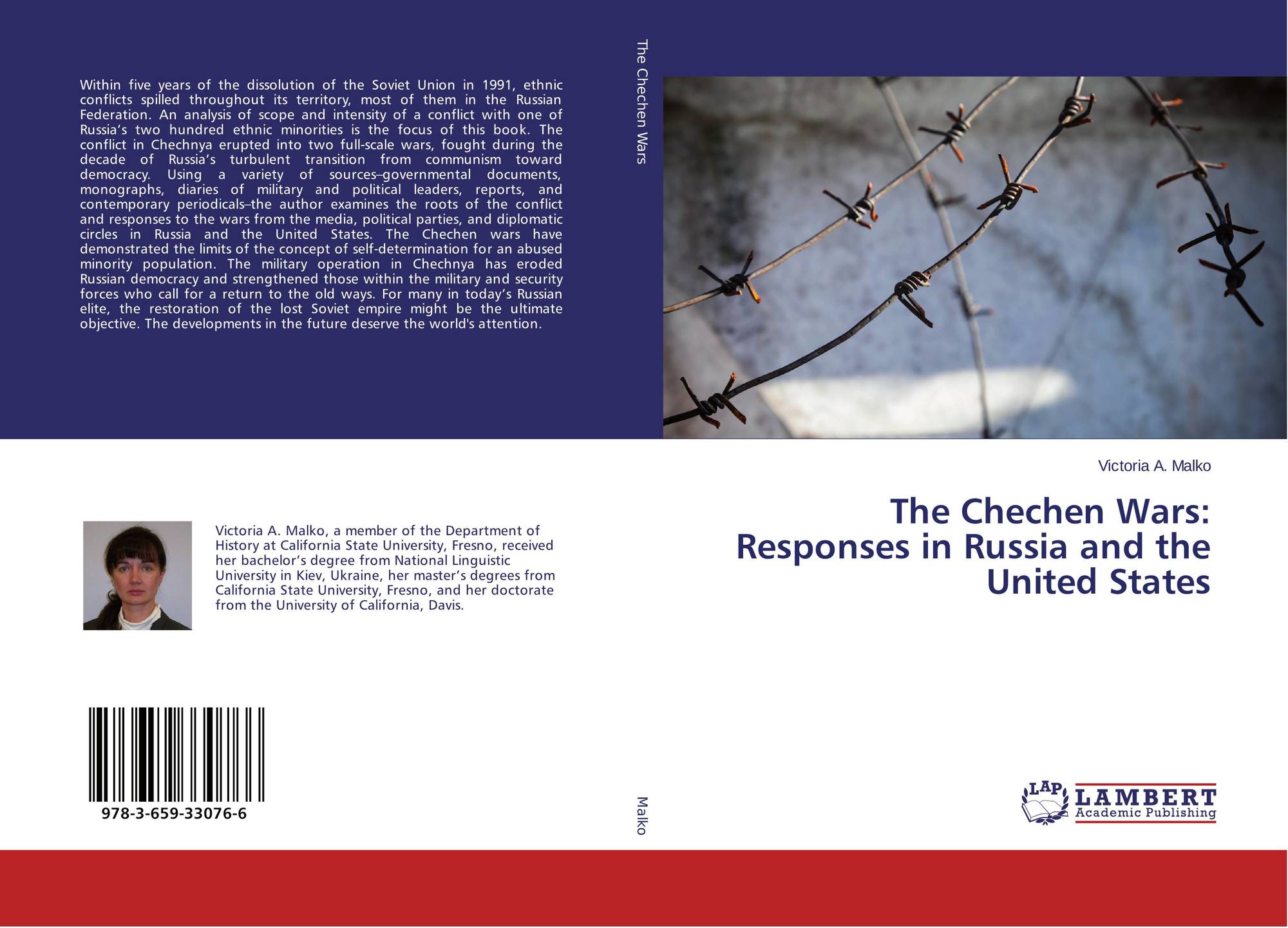 Within five years of the dissolution of the Soviet Union in 1991, ethnic conflicts spilled throughout its territory, most of them in the Russian Federation. An analysis of scope and intensity of a conflict with one of Russia's two hundred ethnic minorities is the focus of this book. The conflict in Chechnya erupted into two full-scale wars, fought during the decade of Russia's turbulent transition from communism toward democracy. Using a variety of sources–governmental documents, monographs, diaries of military and political leaders, reports, and contemporary periodicals–the author examines the roots of the conflict and responses to the wars from the media, political parties, and diplomatic circles in Russia and the United States. The Chechen wars have demonstrated the limits of the concept of self-determination for an abused minority population. The military operation in Chechnya has eroded Russian democracy and strengthened those within the military and security forces who call for a return to the old ways. For many in today's Russian elite, the restoration of the lost Soviet empire might be the ultimate objective. The developments in the future deserve the world's attention.

Victoria A. Malko, a member of the Department of History at California State University, Fresno, received her bachelor's degree from National Linguistic University in Kiev, Ukraine, her master's degrees from California State University, Fresno, and her doctorate from the University of California, Davis.

978-3-659-33076-6

The Chechen Wars

Malko

Victoria A. Malko

The Chechen Wars:
Responses in Russia and the
United States

LAP
LAMBERT
Academic Publishing